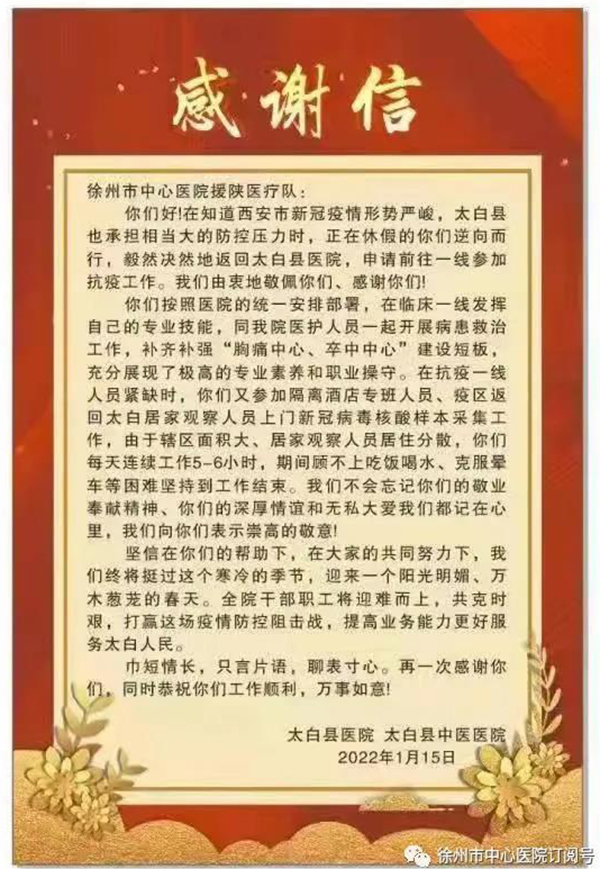 感谢信

徐州市中心医院援陕医疗队：

你们好!在知道西安市新冠疫情形势严峻，太白县也承担相当大的防控压力时，正在休假的你们逆向而行，毅然决然地返回太白县医院，申请前往一线参加抗疫工作。我们由衷地敬佩你们、感谢你们!

你们按照医院的统一安排部署，在临床一线发挥自己的专业技能，同我院医护人员一起开展病患救治工作，补齐补强“胸痛中心、卒中中心”建设短板，充分展现了极高的专业素养和职业操守。在抗疫一线人员紧缺时，你们又参加隔离酒店专班人员、疫区返回太白居家观察人员上门新冠病毒核酸样本采集工作，由于辖区面积大、居家观察人员居住分散，你们每天连续工作5-6小时，期间顾不上吃饭喝水、克服晕车等困难坚持到工作结束。我们不会忘记你们的敬业奉献精神、你们的深厚情谊和无私大爱我们都记在心里，我们向你们表示崇高的敬意!

坚信在你们的帮助下，在大家的共同努力下，我们终将挺过这个寒冷的季节，迎来一个阳光明媚、万木葱茏的春天。全院干部职工将迎难而上，共克时艰，打赢这场疫情防控阻击战，提高业务能力更好服务太白人民。

巾短情长，只言片语，聊表寸心。再一次感谢你们，同时恭祝你们工作顺利，万事如意!

太白县医院 太白县中医医院
2022年1月15日

徐州市中心医院订阅号